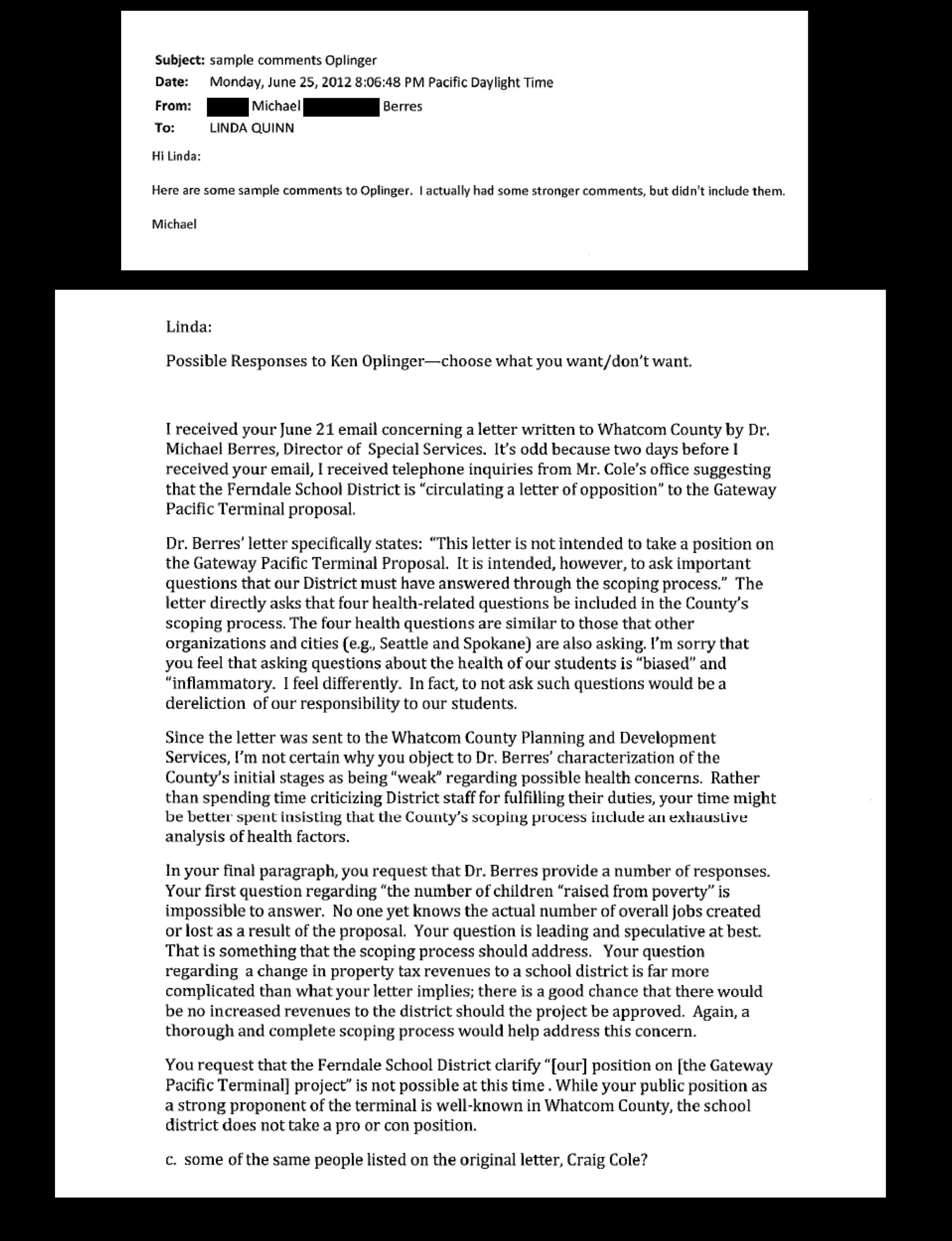 Subject: sample comments Oplinger
Date: Monday, June 25, 2012 8:06:48 PM Pacific Daylight Time
From: Michael Berres
To: LINDA QUINN

Hi Linda:

Here are some sample comments to Oplinger. I actually had some stronger comments, but didn't include them.

Michael

Linda:

Possible Responses to Ken Oplinger—choose what you want/don't want.

I received your June 21 email concerning a letter written to Whatcom County by Dr. Michael Berres, Director of Special Services. It's odd because two days before I received your email, I received telephone inquiries from Mr. Cole's office suggesting that the Ferndale School District is "circulating a letter of opposition" to the Gateway Pacific Terminal proposal.

Dr. Berres' letter specifically states: "This letter is not intended to take a position on the Gateway Pacific Terminal Proposal. It is intended, however, to ask important questions that our District must have answered through the scoping process." The letter directly asks that four health-related questions be included in the County's scoping process. The four health questions are similar to those that other organizations and cities (e.g., Seattle and Spokane) are also asking. I'm sorry that you feel that asking questions about the health of our students is "biased" and "inflammatory. I feel differently. In fact, to not ask such questions would be a dereliction of our responsibility to our students.

Since the letter was sent to the Whatcom County Planning and Development Services, I'm not certain why you object to Dr. Berres' characterization of the County's initial stages as being "weak" regarding possible health concerns. Rather than spending time criticizing District staff for fulfilling their duties, your time might be better spent insisting that the County's scoping process include an exhaustive analysis of health factors.

In your final paragraph, you request that Dr. Berres provide a number of responses. Your first question regarding "the number of children "raised from poverty" is impossible to answer. No one yet knows the actual number of overall jobs created or lost as a result of the proposal. Your question is leading and speculative at best. That is something that the scoping process should address. Your question regarding a change in property tax revenues to a school district is far more complicated than what your letter implies; there is a good chance that there would be no increased revenues to the district should the project be approved. Again, a thorough and complete scoping process would help address this concern.

You request that the Ferndale School District clarify "[our] position on [the Gateway Pacific Terminal] project" is not possible at this time . While your public position as a strong proponent of the terminal is well-known in Whatcom County, the school district does not take a pro or con position.

c. some of the same people listed on the original letter, Craig Cole?